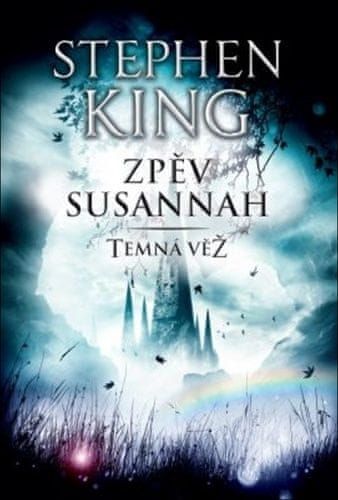 STEPHEN KING

ZPĚV SUSANNAH

TEMNÁ VĚŽ